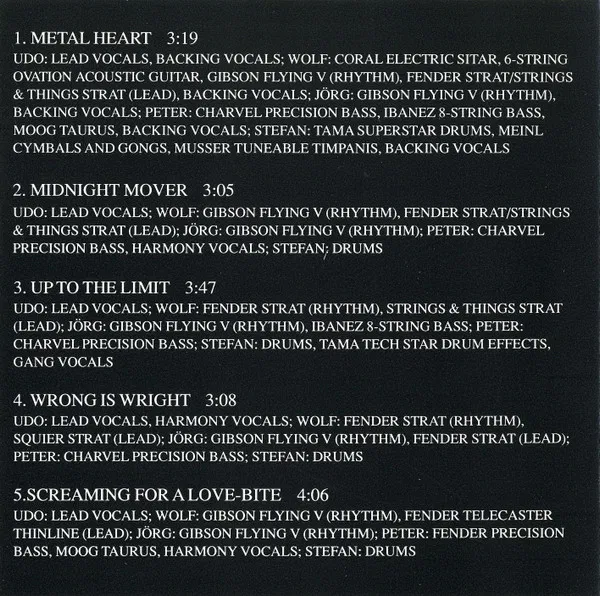 1. METAL HEART 3:19

UDO: LEAD VOCALS, BACKING VOCALS; WOLF: CORAL ELECTRIC SITAR, 6-STRING OVATION ACOUSTIC GUITAR, GIBSON FLYING V (RHYTHM), FENDER STRAT/STRINGS & THINGS STRAT (LEAD), BACKING VOCALS; JÖRG: GIBSON FLYING V (RHYTHM), BACKING VOCALS; PETER: CHARVEL PRECISION BASS, IBANEZ 8-STRING BASS, MOOG TAURUS, BACKING VOCALS; STEFAN: TAMA SUPERSTAR DRUMS, MEINL CYMBALS AND GONGS, MUSSER TUNEABLE TIMPANIS, BACKING VOCALS

2. MIDNIGHT MOVER 3:05

UDO: LEAD VOCALS; WOLF: GIBSON FLYING V (RHYTHM), FENDER STRAT/STRINGS & THINGS STRAT (LEAD); JÖRG: GIBSON FLYING V (RHYTHM); PETER: CHARVEL PRECISION BASS, HARMONY VOCALS; STEFAN; DRUMS

3. UP TO THE LIMIT 3:47

UDO: LEAD VOCALS; WOLF: FENDER STRAT (RHYTHM), STRINGS & THINGS STRAT (LEAD); JÖRG: GIBSON FLYING V (RHYTHM), IBANEZ 8-STRING BASS; PETER: CHARVEL PRECISION BASS; STEFAN: DRUMS, TAMA TECH STAR DRUM EFFECTS, GANG VOCALS

4. WRONG IS WRIGHT 3:08

UDO: LEAD VOCALS, HARMONY VOCALS; WOLF: FENDER STRAT (RHYTHM), SQUIER STRAT (LEAD); JÖRG: GIBSON FLYING V (RHYTHM), FENDER STRAT (LEAD); PETER: CHARVEL PRECISION BASS; STEFAN: DRUMS

5.SCREAMING FOR A LOVE-BITE 4:06

UDO: LEAD VOCALS; WOLF: GIBSON FLYING V (RHYTHM), FENDER TELECASTER THINLINE (LEAD); JÖRG: GIBSON FLYING V (RHYTHM); PETER: FENDER PRECISION BASS, MOOG TAURUS, HARMONY VOCALS; STEFAN: DRUMS